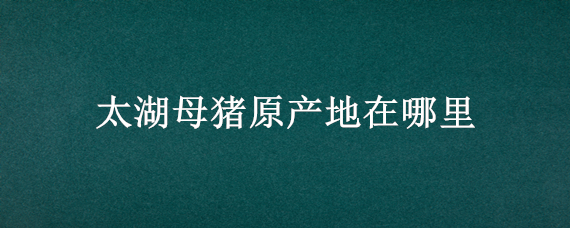 太湖母猪原产地在哪里